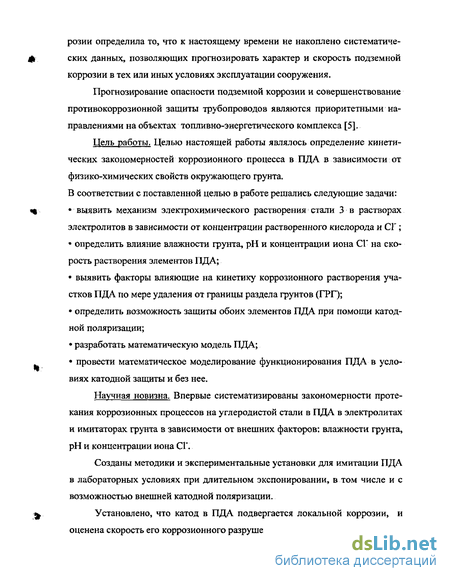 розии определила то, что к настоящему времени не накоплено систематических данных, позволяющих прогнозировать характер и скорость подземной коррозии в тех или иных условиях эксплуатации сооружения.

Прогнозирование опасности подземной коррозии и совершенствование противокоррозионной защиты трубопроводов являются приоритетными направлениями на объектах топливно-энергетического комплекса [5].

Цель работы. Целью настоящей работы являлось определение кинетических закономерностей коррозионного процесса в ПДА в зависимости от физико-химических свойств окружающего грунта.

В соответствии с поставленной целью в работе решались следующие задачи:

• выявить механизм электрохимического растворения стали 3 в растворах электролитов в зависимости от концентрации растворенного кислорода и $Cl^-$;

• определить влияние влажности грунта, pH и концентрации иона $Cl^-$ на скорость растворения элементов ПДА;

• выявить факторы влияющие на кинетику коррозионного растворения участков ПДА по мере удаления от границы раздела грунтов (ГРГ);

• определить возможность защиты обоих элементов ПДА при помощи катодной поляризации;

• разработать математическую модель ПДА;

• провести математическое моделирование функционирования ПДА в условиях катодной защиты и без нее.

Научная новизна. Впервые систематизированы закономерности протекания коррозионных процессов на углеродистой стали в ПДА в электролитах и имитаторах грунта в зависимости от внешних факторов: влажности грунта, pH и концентрации иона $Cl^-$.

Созданы методики и экспериментальные установки для имитации ПДА в лабораторных условиях при длительном экспонировании, в том числе и с возможностью внешней катодной поляризации.

Установлено, что катод в ПДА подвергается локальной коррозии, и оценена скорость его коррозионного разруше

dsLib.net
библиотека диссертаций